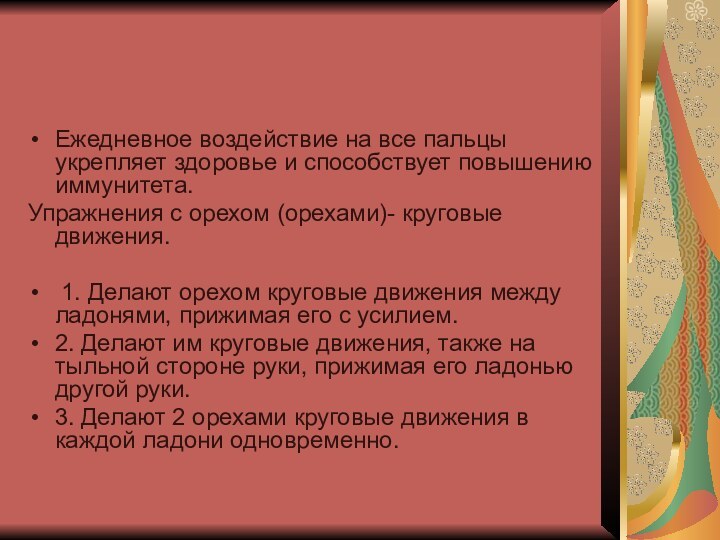 • Ежедневное воздействие на все пальцы укрепляет здоровье и способствует повышению иммунитета.

Упражнения с орехом (орехами)- круговые движения.

• 1. Делают орехом круговые движения между ладонями, прижимая его с усилием.
• 2. Делают им круговые движения, также на тыльной стороне руки, прижимая его ладонью другой руки.
• 3. Делают 2 орехами круговые движения в каждой ладони одновременно.